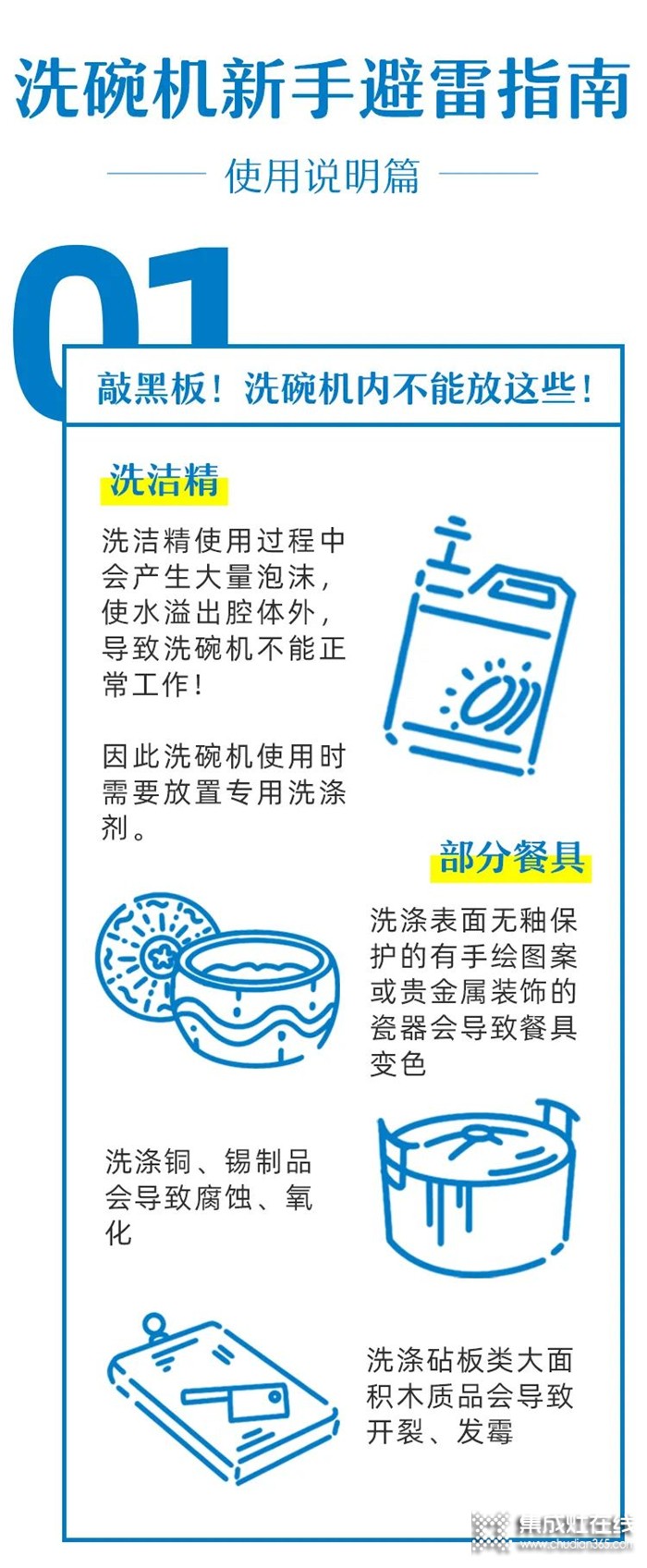 洗碗机新手避雷指南

使用说明篇

01

敲黑板！洗碗机内不能放这些！

洗洁精

洗洁精使用过程中会产生大量泡沫，使水溢出腔体外，导致洗碗机不能正常工作！

因此洗碗机使用时需要放置专用洗涤剂。

部分餐具

洗涤表面无釉保护的有手绘图案或贵金属装饰的瓷器会导致餐具变色

洗涤铜、锡制品会导致腐蚀、氧化

洗涤砧板类大面积木质品会导致开裂、发霉

集成灶在线
www.chudian365.com